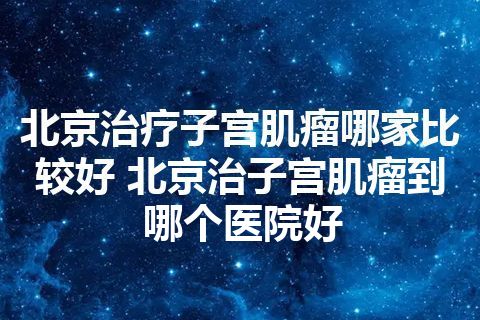 北京治疗子宫肌瘤哪家比较好 北京治子宫肌瘤到哪个医院好